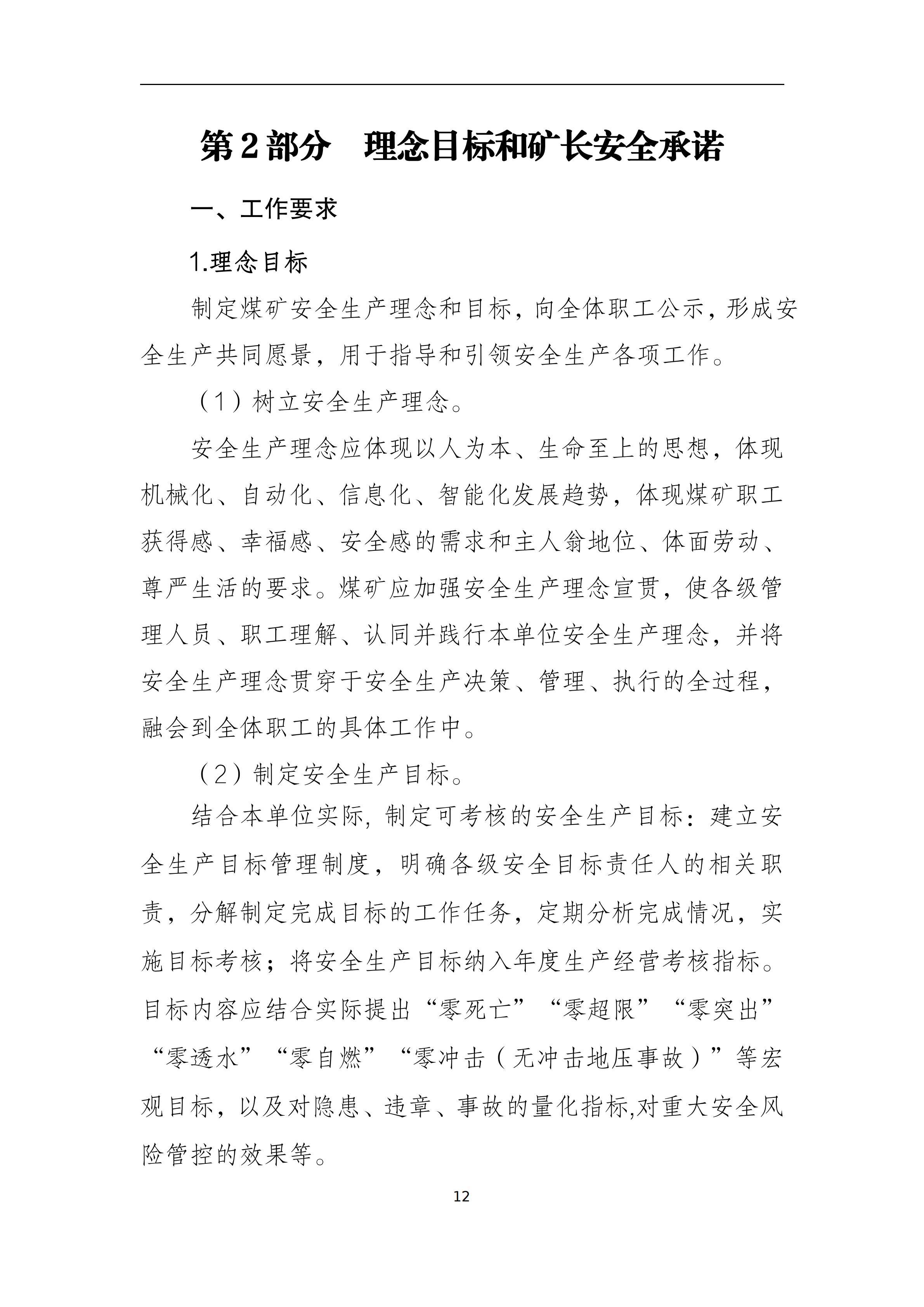 第2部分　理念目标和矿长安全承诺

一、工作要求

1.理念目标

制定煤矿安全生产理念和目标，向全体职工公示，形成安全生产共同愿景，用于指导和引领安全生产各项工作。

（1）树立安全生产理念。

安全生产理念应体现以人为本、生命至上的思想，体现机械化、自动化、信息化、智能化发展趋势，体现煤矿职工获得感、幸福感、安全感的需求和主人翁地位、体面劳动、尊严生活的要求。煤矿应加强安全生产理念宣贯，使各级管理人员、职工理解、认同并践行本单位安全生产理念，并将安全生产理念贯穿于安全生产决策、管理、执行的全过程，融会到全体职工的具体工作中。

（2）制定安全生产目标。

结合本单位实际，制定可考核的安全生产目标：建立安全生产目标管理制度，明确各级安全目标责任人的相关职责，分解制定完成目标的工作任务，定期分析完成情况，实施目标考核；将安全生产目标纳入年度生产经营考核指标。目标内容应结合实际提出“零死亡”“零超限”“零突出”“零透水”“零自燃”“零冲击（无冲击地压事故）”等宏观目标，以及对隐患、违章、事故的量化指标,对重大安全风险管控的效果等。

12